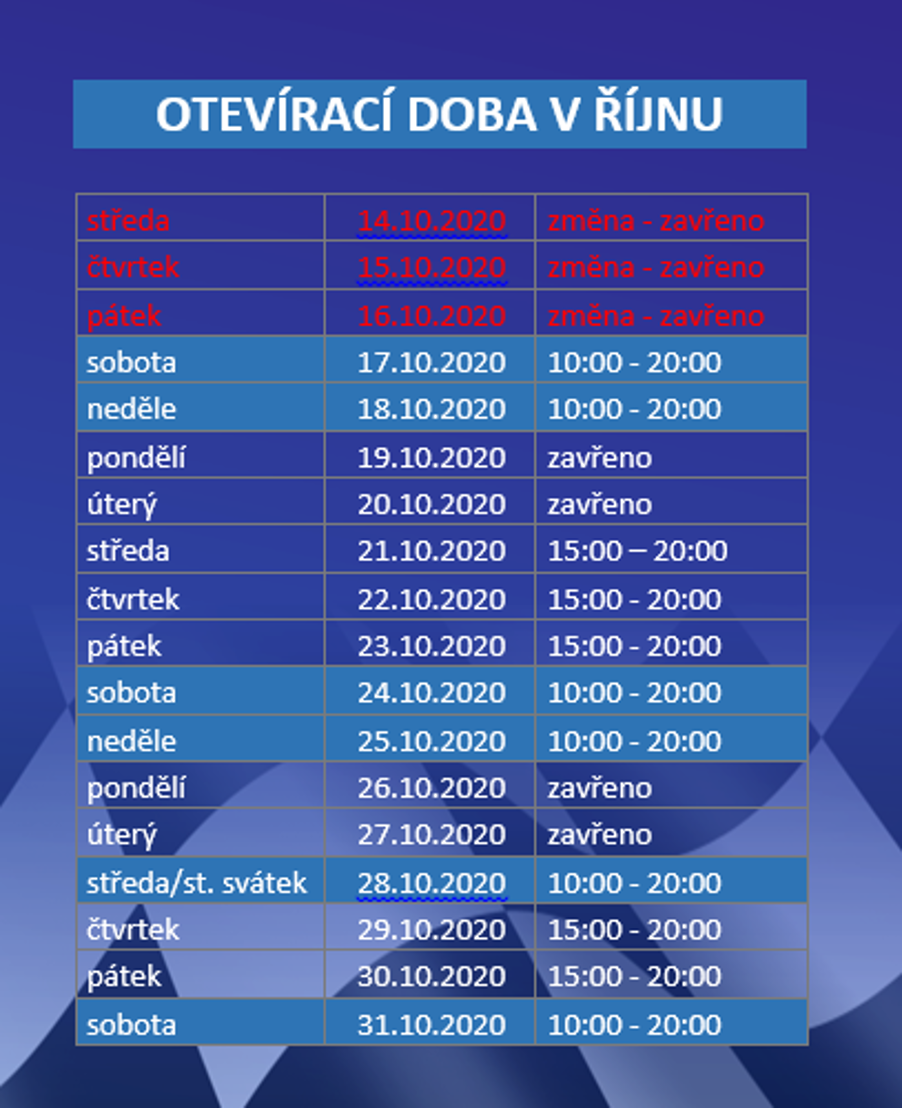 OTEVÍRACÍ DOBA V ŘÍJNU

| | | |
|---|---|---|
| středa | 14.10.2020 | změna - zavřeno |
| čtvrtek | 15.10.2020 | změna - zavřeno |
| pátek | 16.10.2020 | změna - zavřeno |
| sobota | 17.10.2020 | 10:00 - 20:00 |
| neděle | 18.10.2020 | 10:00 - 20:00 |
| pondělí | 19.10.2020 | zavřeno |
| úterý | 20.10.2020 | zavřeno |
| středa | 21.10.2020 | 15:00 – 20:00 |
| čtvrtek | 22.10.2020 | 15:00 - 20:00 |
| pátek | 23.10.2020 | 15:00 - 20:00 |
| sobota | 24.10.2020 | 10:00 - 20:00 |
| neděle | 25.10.2020 | 10:00 - 20:00 |
| pondělí | 26.10.2020 | zavřeno |
| úterý | 27.10.2020 | zavřeno |
| středa/st. svátek | 28.10.2020 | 10:00 - 20:00 |
| čtvrtek | 29.10.2020 | 15:00 - 20:00 |
| pátek | 30.10.2020 | 15:00 - 20:00 |
| sobota | 31.10.2020 | 10:00 - 20:00 |